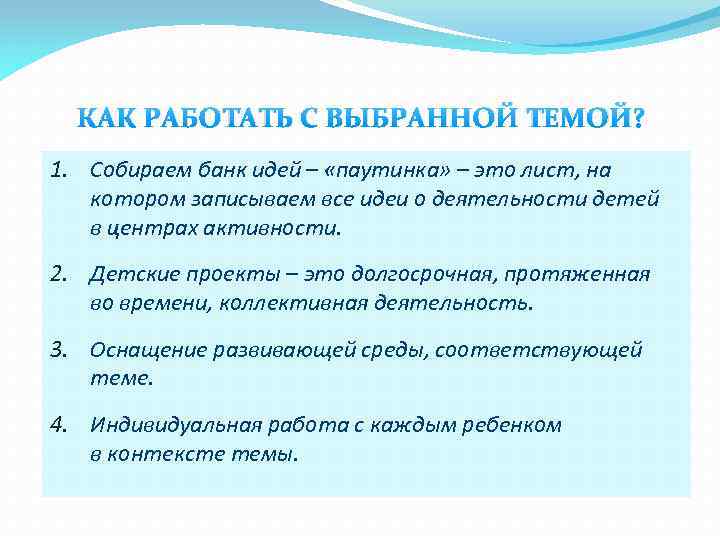 КАК РАБОТАТЬ С ВЫБРАННОЙ ТЕМОЙ?

1. Собираем банк идей – «паутинка» – это лист, на котором записываем все идеи о деятельности детей в центрах активности.

2. Детские проекты – это долгосрочная, протяженная во времени, коллективная деятельность.

3. Оснащение развивающей среды, соответствующей теме.

4. Индивидуальная работа с каждым ребенком в контексте темы.